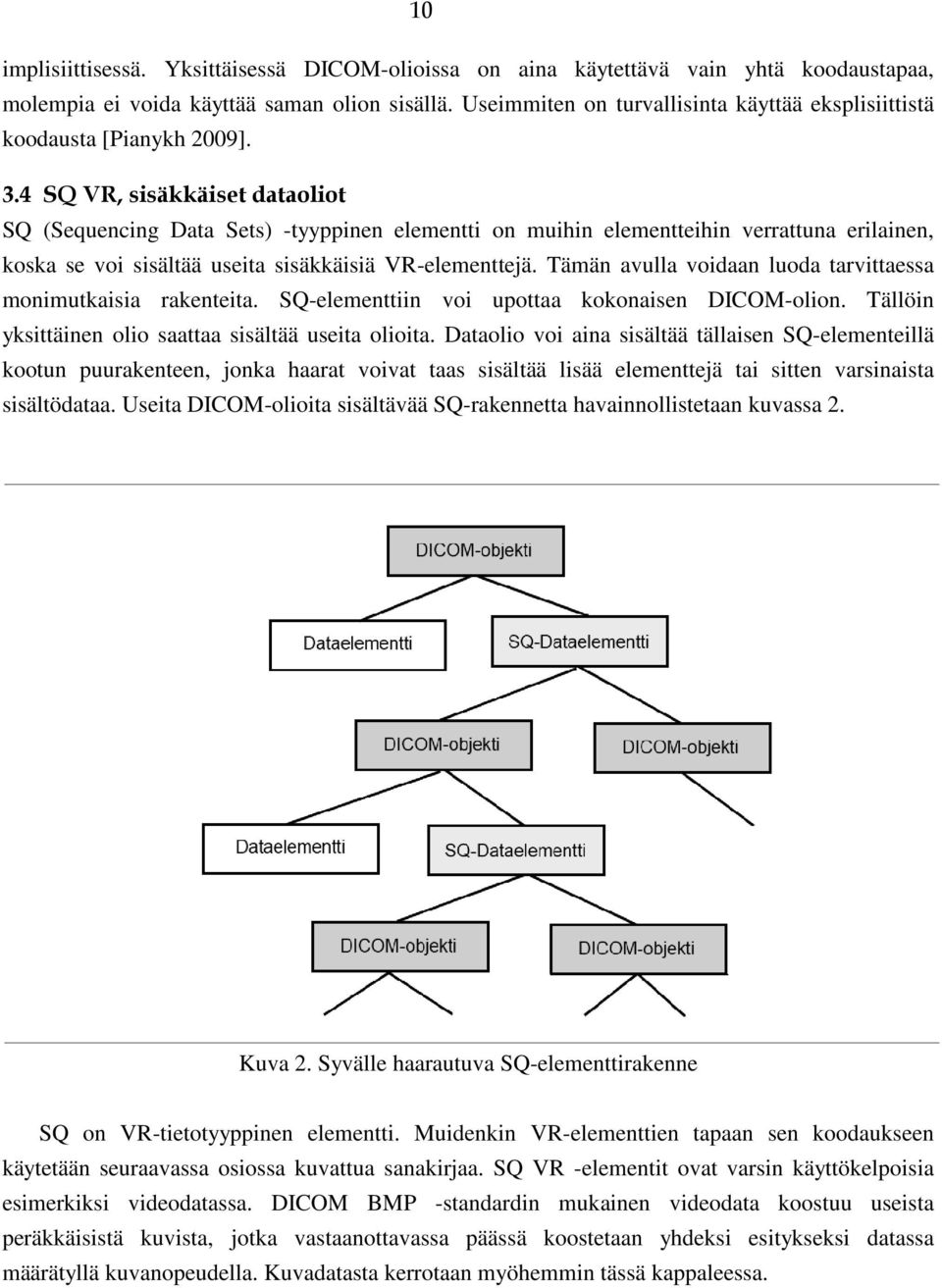 10

implisiittisessä. Yksittäisessä DICOM-olioissa on aina käytettävä vain yhtä koodaustapaa, molempia ei voida käyttää saman olion sisällä. Useimmiten on turvallisinta käyttää eksplisiittistä koodausta [Pianykh 2009].

3.4 SQ VR, sisäkkäiset dataoliot

SQ (Sequencing Data Sets) -tyyppinen elementti on muihin elementteihin verrattuna erilainen, koska se voi sisältää useita sisäkkäisiä VR-elementtejä. Tämän avulla voidaan luoda tarvittaessa monimutkaisia rakenteita. SQ-elementtiin voi upottaa kokonaisen DICOM-olion. Tällöin yksittäinen olio saattaa sisältää useita olioita. Dataolio voi aina sisältää tällaisen SQ-elementeillä kootun puurakenteen, jonka haarat voivat taas sisältää lisää elementtejä tai sitten varsinaista sisältödataa. Useita DICOM-olioita sisältävää SQ-rakennetta havainnollistetaan kuvassa 2.

DICOM-objekti

Dataelementti

SQ-Dataelementti

DICOM-objekti

DICOM-objekti

Dataelementti

SQ-Dataelementti

DICOM-objekti

DICOM-objekti

Kuva 2. Syvälle haarautuva SQ-elementtirakenne

SQ on VR-tietotyyppinen elementti. Muidenkin VR-elementtien tapaan sen koodaukseen käytetään seuraavassa osiossa kuvattua sanakirjaa. SQ VR -elementit ovat varsin käyttökelpoisia esimerkiksi videodatassa. DICOM BMP -standardin mukainen videodata koostuu useista peräkkäisistä kuvista, jotka vastaanottavassa päässä koostetaan yhdeksi esitykseksi datassa määrätyllä kuvanopeudella. Kuvadatasta kerrotaan myöhemmin tässä kappaleessa.